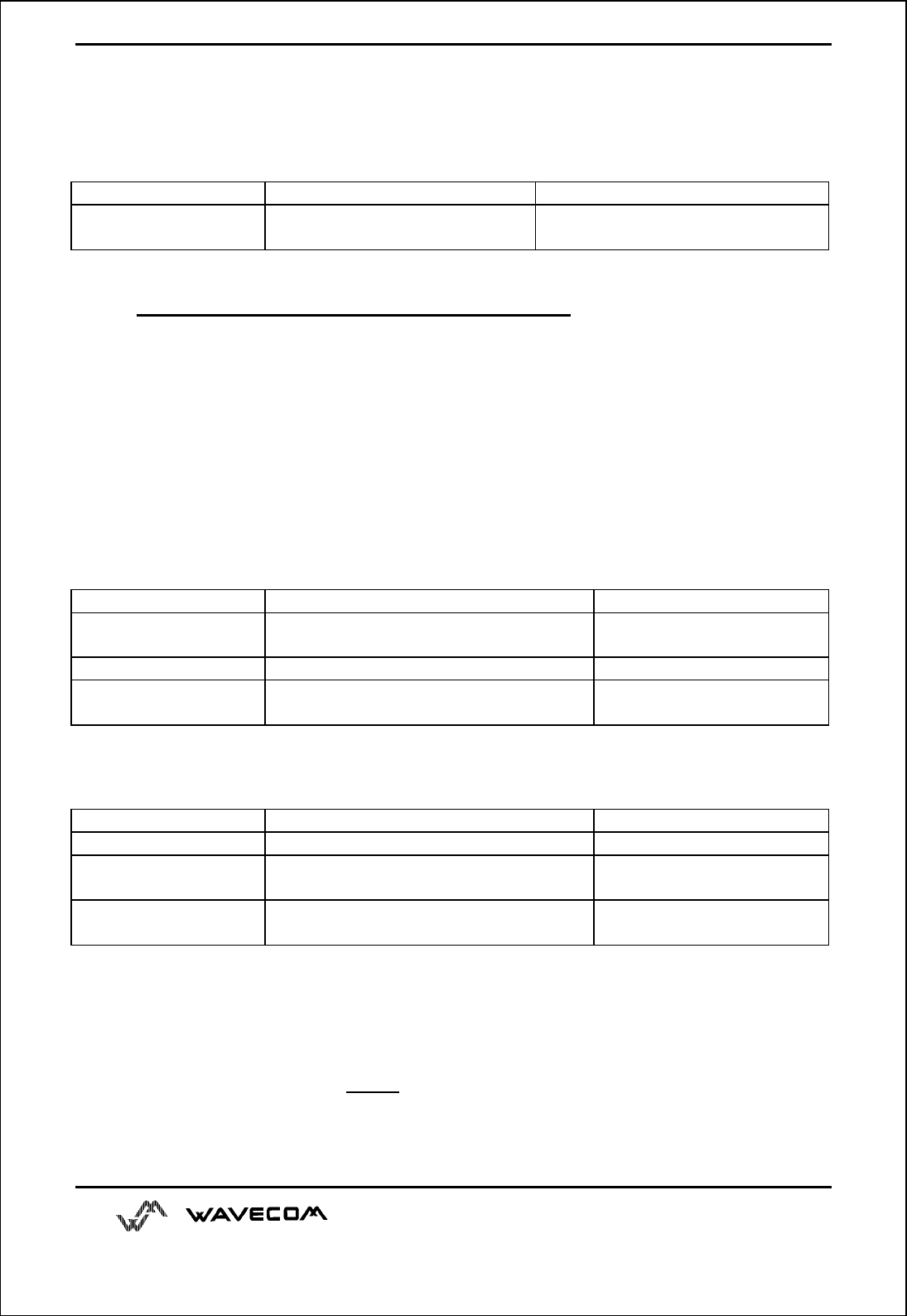 WAVECOM